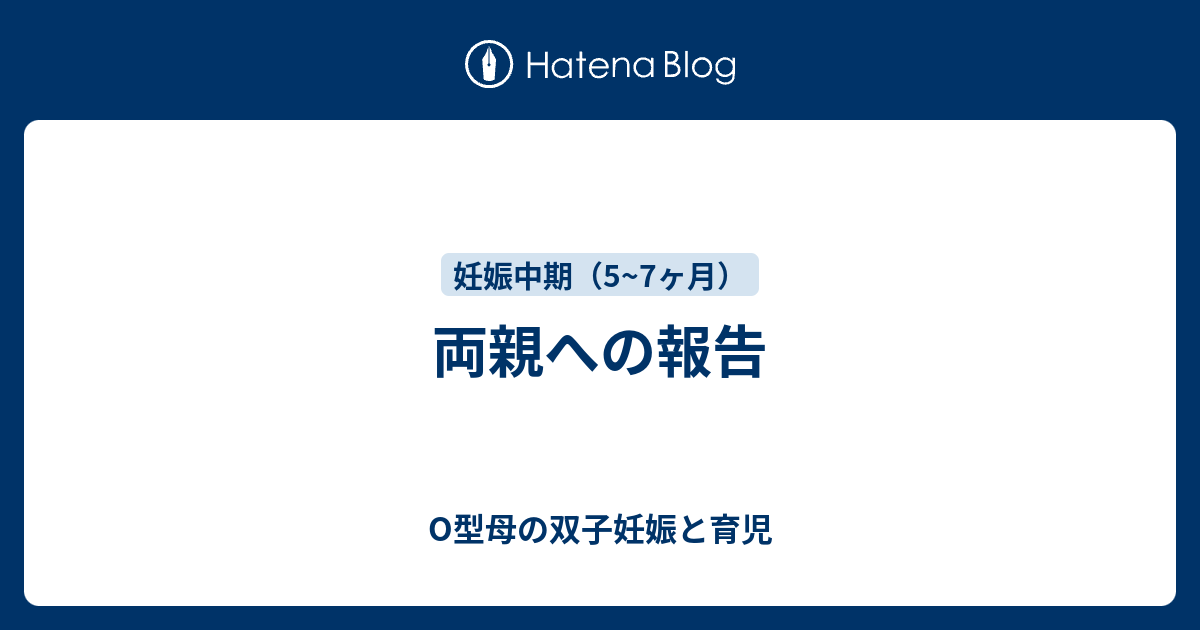 Hatena Blog

妊娠中期（5~7ヶ月）

両親への報告

O型母の双子妊娠と育児